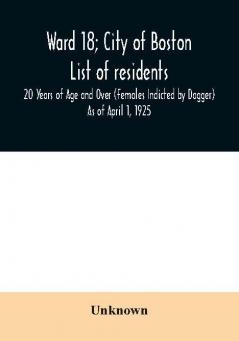 Ward 18; City of Boston
List of residents

20 Years of Age and Over (Females Indicted by Dagger)
As of April 1, 1925

Unknown